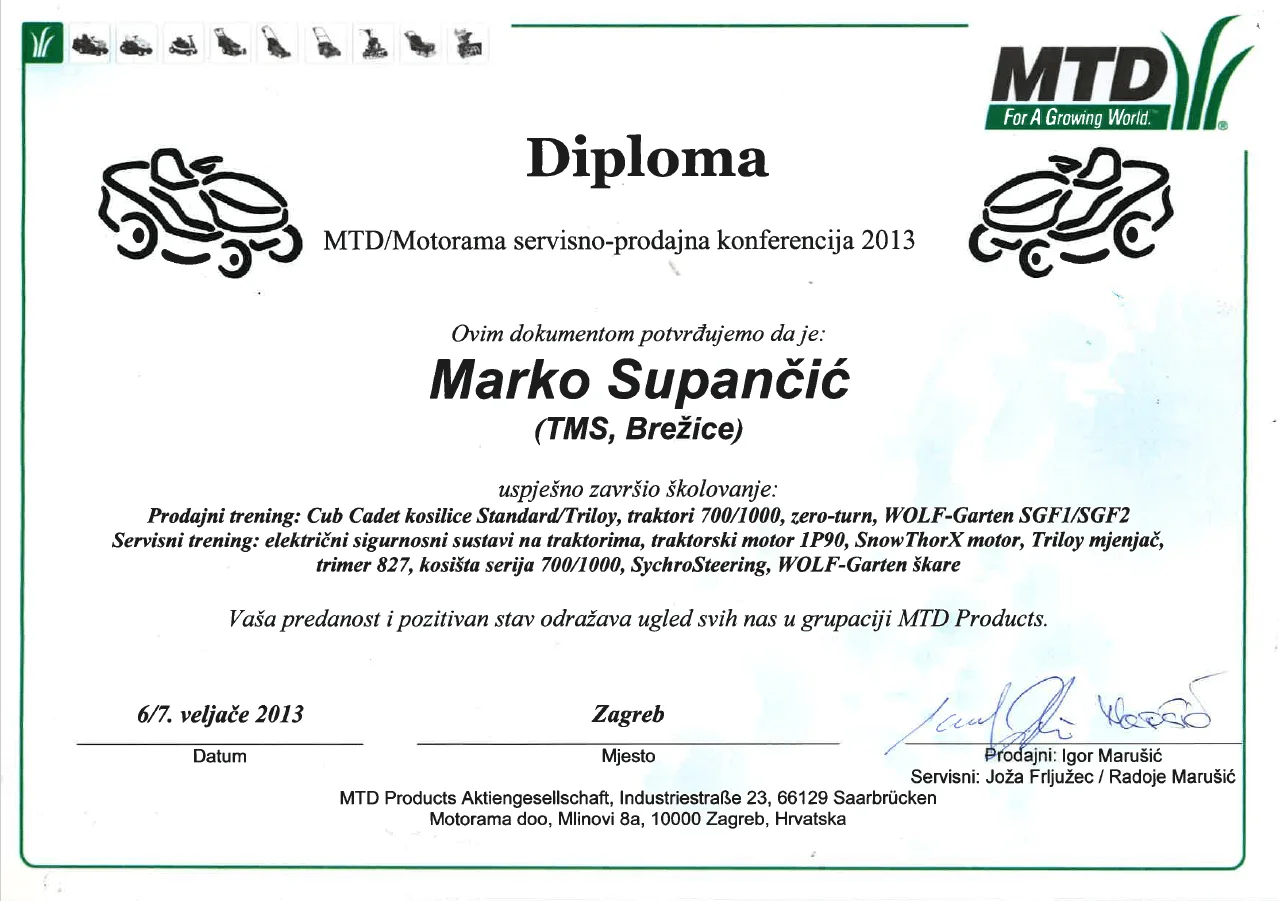 MTD
For A Growing World.

Diploma

MTD/Motorama servisno-prodajna konferencija 2013

Ovim dokumentom potvrđujemo da je:

Marko Supančić

(TMS, Brežice)

uspješno završio školovanje:

Prodajni trening: Cub Cadet kosilice Standard/Triloy, traktori 700/1000, zero-turn, WOLF-Garten SGF1/SGF2
Servisni trening: električni sigurnosni sustavi na traktorima, traktorski motor 1P90, SnowThorX motor, Triloy mjenjač, trimer 827, kosišta serija 700/1000, SychroSteering, WOLF-Garten škare

Vaša predanost i pozitivan stav odražava ugled svih nas u grupaciji MTD Products.

6/7. veljače 2013
Datum

Zagreb
Mjesto

Prodajni: Igor Marušić
Servisni: Joža Frljužec / Radoje Marušić

MTD Products Aktiengesellschaft, Industriestraße 23, 66129 Saarbrücken
Motorama doo, Mlinovi 8a, 10000 Zagreb, Hrvatska